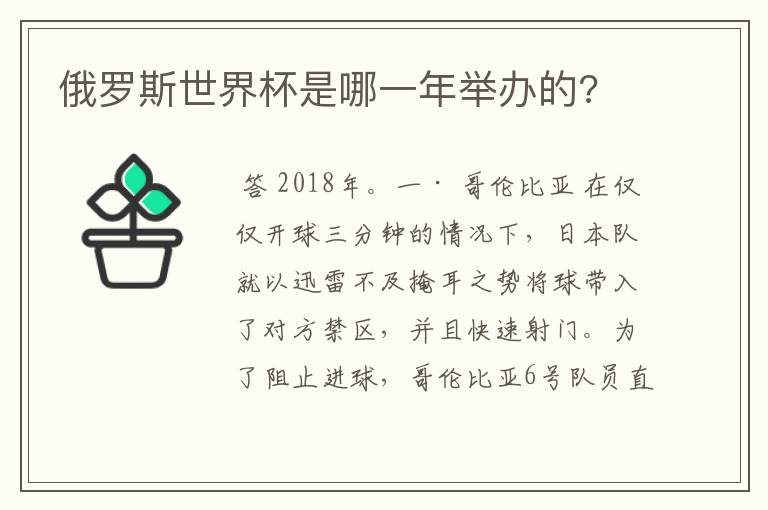 俄罗斯世界杯是哪一年举办的?

答 2018年。一· 哥伦比亚 在仅仅开球三分钟的情况下，日本队就以迅雷不及掩耳之势将球带入了对方禁区，并且快速射门。为了阻止进球，哥伦比亚6号队员直